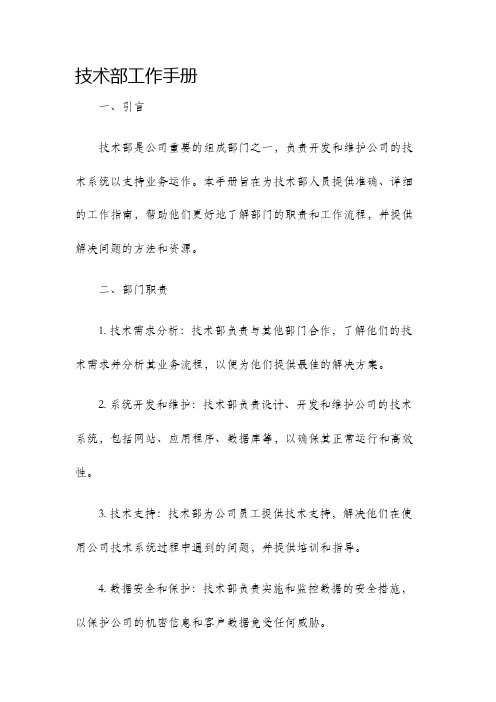 技术部工作手册

一、引言

技术部是公司重要的组成部门之一，负责开发和维护公司的技术系统以支持业务运作。本手册旨在为技术部人员提供准确、详细的工作指南，帮助他们更好地了解部门的职责和工作流程，并提供解决问题的方法和资源。

二、部门职责

1. 技术需求分析：技术部负责与其他部门合作，了解他们的技术需求并分析其业务流程，以便为他们提供最佳的解决方案。

2. 系统开发和维护：技术部负责设计、开发和维护公司的技术系统，包括网站、应用程序、数据库等，以确保其正常运行和高效性。

3. 技术支持：技术部为公司员工提供技术支持，解决他们在使用公司技术系统过程中遇到的问题，并提供培训和指导。

4. 数据安全和保护：技术部负责实施和监控数据的安全措施，以保护公司的机密信息和客户数据免受任何威胁。